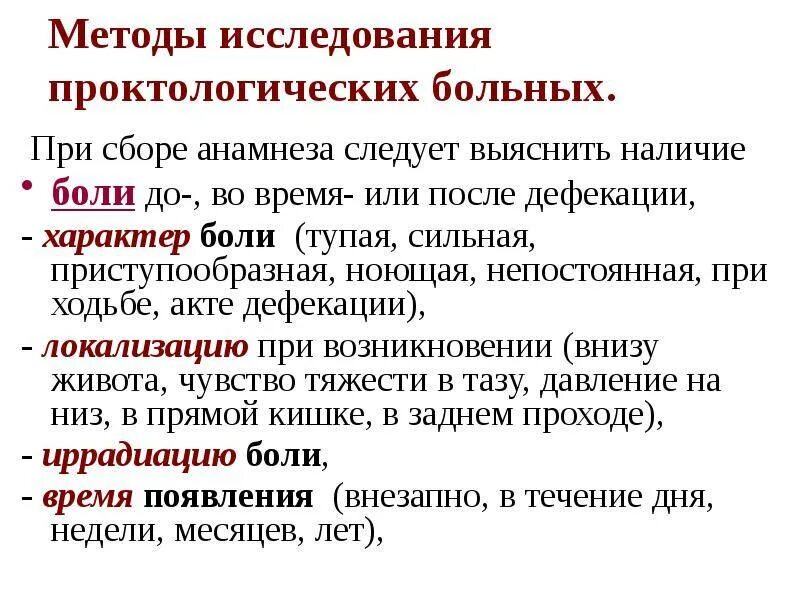 Методы исследования проктологических больных.

При сборе анамнеза следует выяснить наличие

• боли до-, во время- или после дефекации,

- характер боли (тупая, сильная, приступообразная, ноющая, непостоянная, при ходьбе, акте дефекации),

- локализацию при возникновении (внизу живота, чувство тяжести в тазу, давление на низ, в прямой кишке, в заднем проходе),

- иррадиацию боли,

- время появления (внезапно, в течение дня, недели, месяцев, лет),